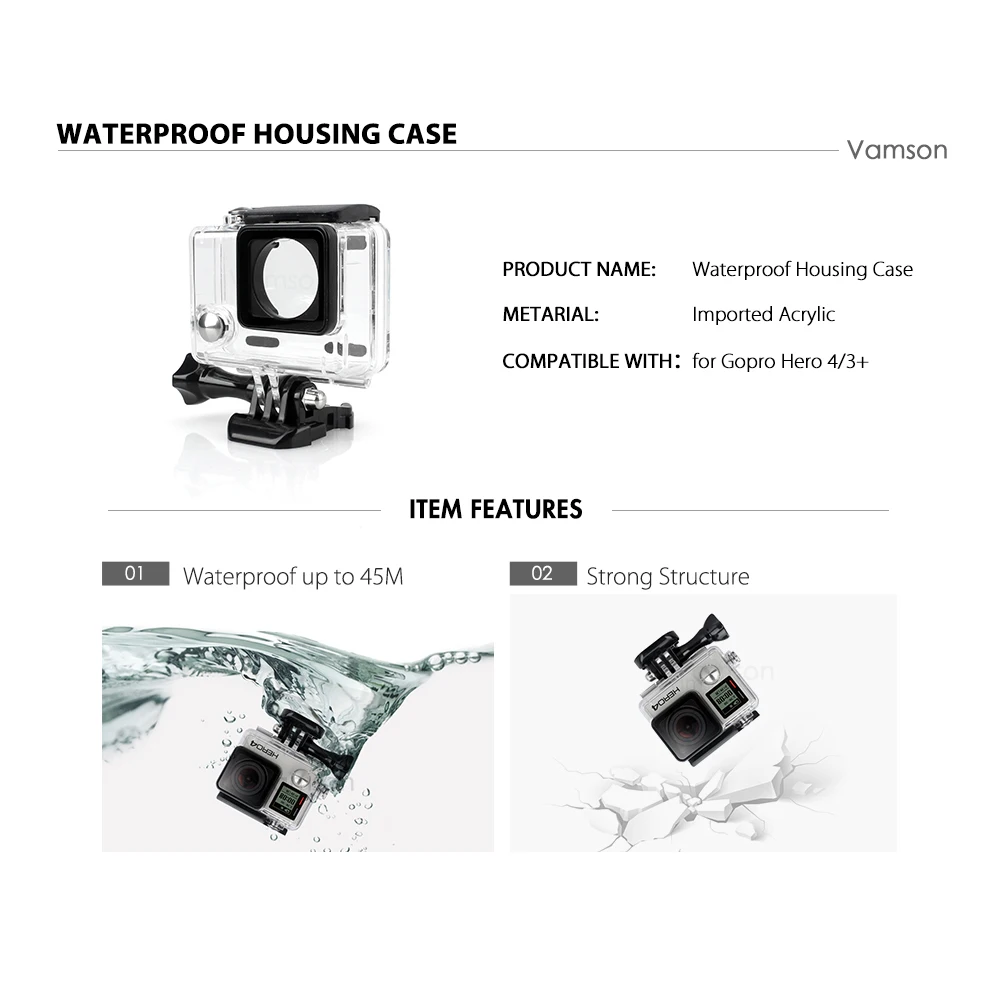 WATERPROOF HOUSING CASE

Vamson

PRODUCT NAME: Waterproof Housing Case
METARIAL: Imported Acrylic
COMPATIBLE WITH: for Gopro Hero 4/3+

ITEM FEATURES

01 Waterproof up to 45M

02 Strong Structure